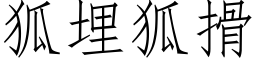 狐埋狐搰